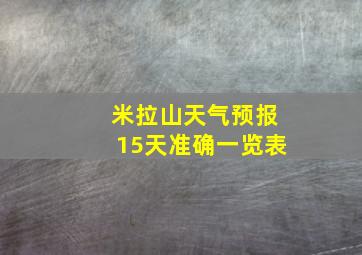 米拉山天气预报
15天准确一览表